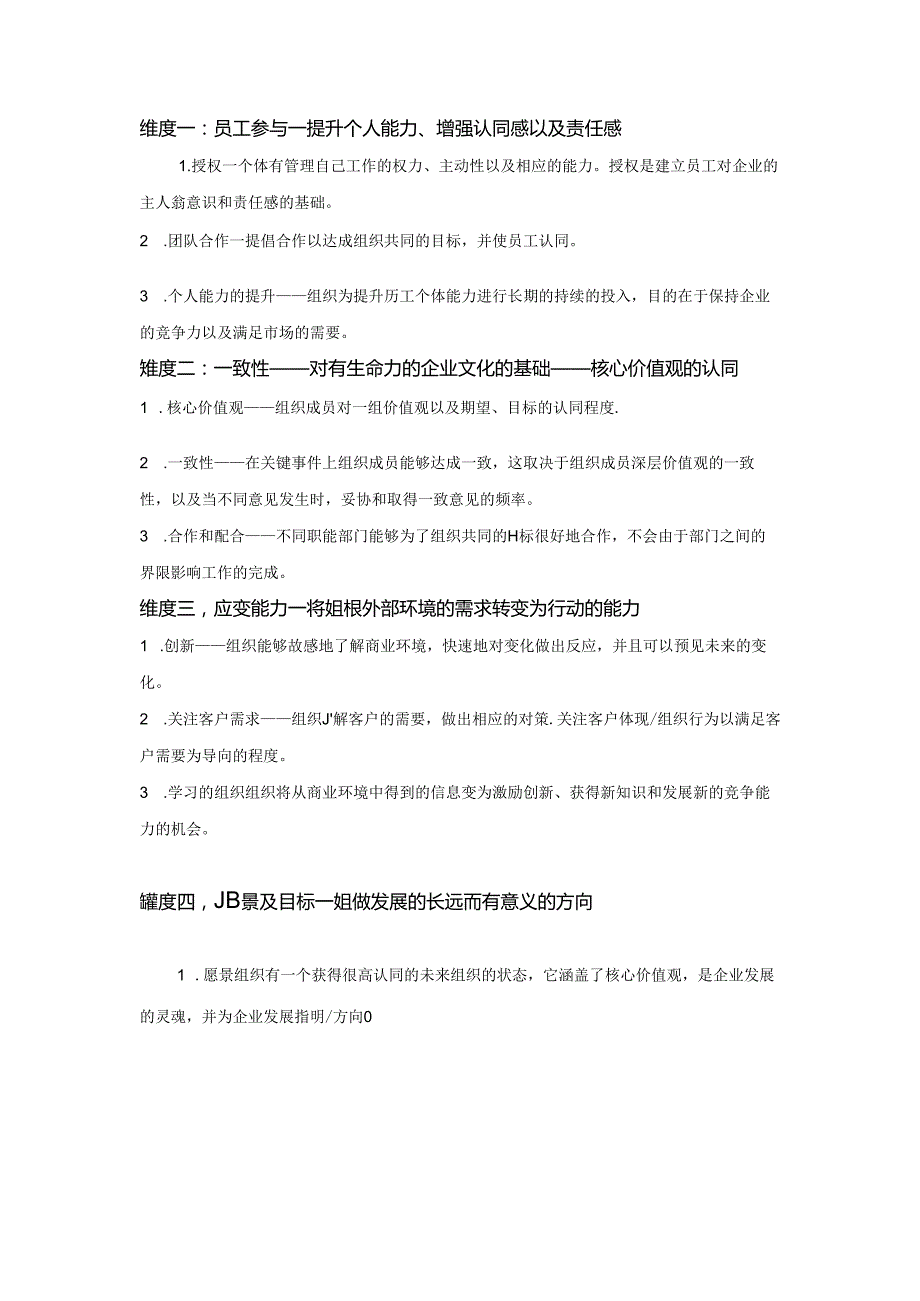 维度一：员工参与一提升个人能力、增强认同感以及责任感

1.授权一个体有管理自己工作的权力、主动性以及相应的能力。授权是建立员工对企业的主人翁意识和责任感的基础。

2 .团队合作一提倡合作以达成组织共同的目标，并使员工认同。

3 .个人能力的提升——组织为提升历工个体能力进行长期的持续的投入，目的在于保持企业的竞争力以及满足市场的需要。

雉度二：一致性——对有生命力的企业文化的基础——核心价值观的认同

1 . 核心价值观——组织成员对一组价值观以及期望、目标的认同程度.

2 .一致性——在关键事件上组织成员能够达成一致，这取决于组织成员深层价值观的一致性，以及当不同意见发生时，妥协和取得一致意见的频率。

3 .合作和配合——不同职能部门能够为了组织共同的H标很好地合作，不会由于部门之间的界限影响工作的完成。

维度三，应变能力一将姐根外部环境的需求转变为行动的能力

1 .创新——组织能够敌感地了解商业环境，快速地对变化做出反应，并且可以预见未来的变化。

2 .关注客户需求——组织J'解客户的需要，做出相应的对策.关注客户体现/组织行为以满足客户需要为导向的程度。

3 .学习的组织组织将从商业环境中得到的信息变为激励创新、获得新知识和发展新的竞争能力的机会。

罐度四，JB景及目标一姐做发展的长远而有意义的方向

1 .愿景组织有一个获得很高认同的未来组织的状态，它涵盖了核心价值观，是企业发展的灵魂，并为企业发展指明/方向0